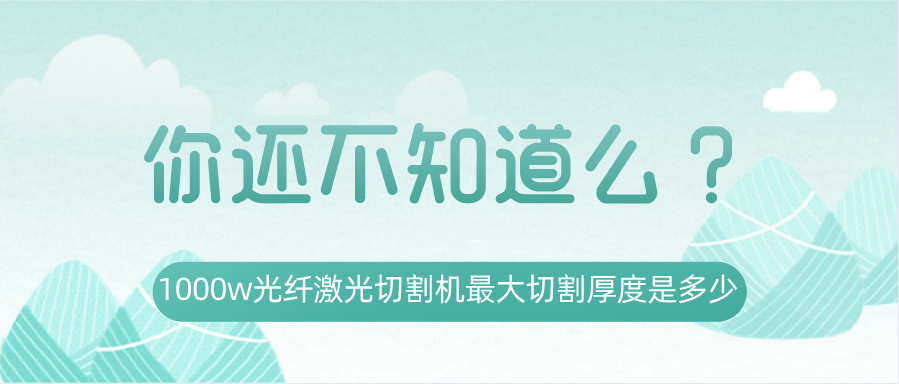 你还不知道么？

1000w光纤激光切割机最大切割厚度是多少